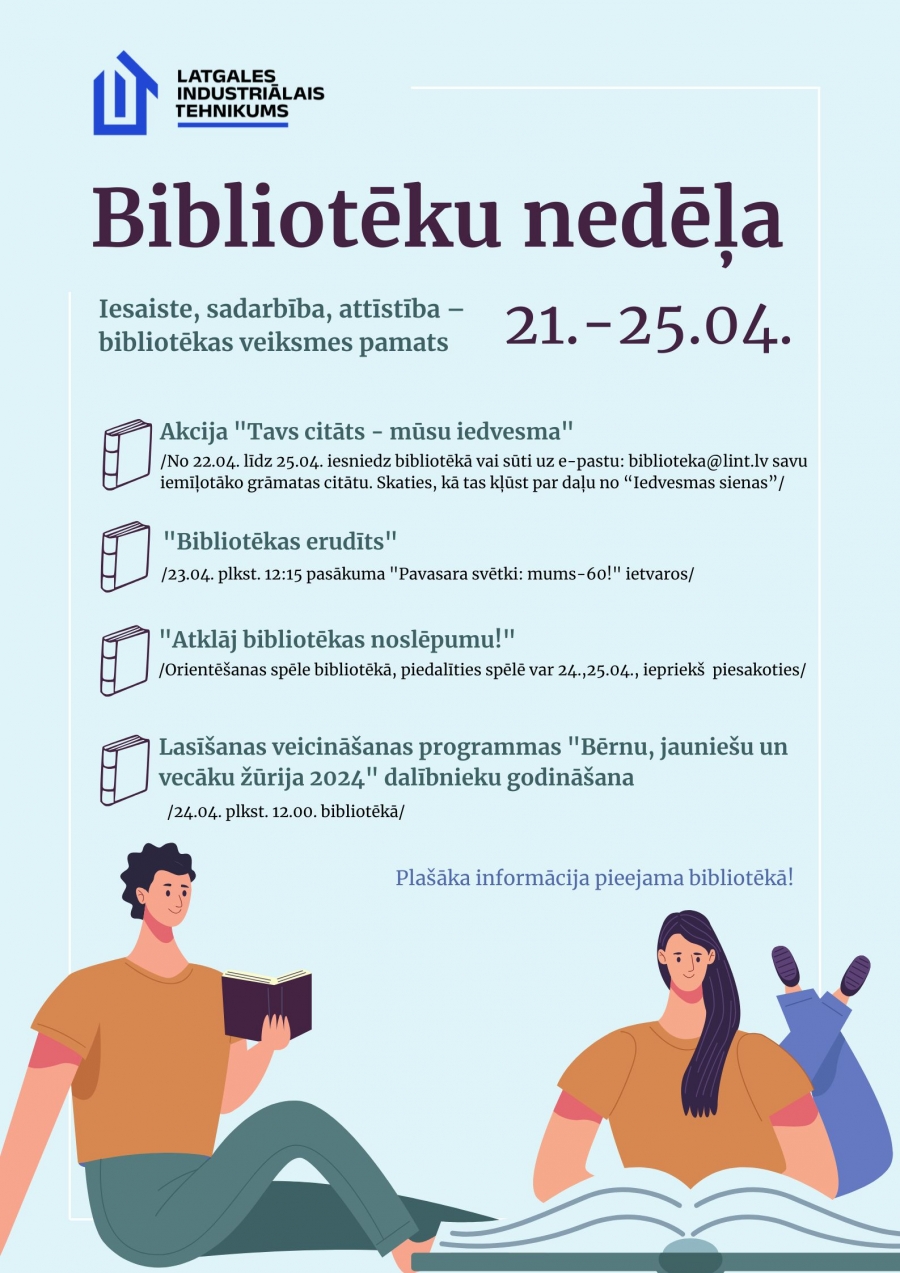 LATGALES INDUSTRIĀLAIS TEHNIKUMS

Bibliotēku nedēļa

Iesaiste, sadarbība, attīstība – bibliotēkas veiksmes pamats

21.-25.04.

Akcija "Tavs citāts - mūsu iedvesma"
/No 22.04. līdz 25.04. iesniedz bibliotēkā vai sūti uz e-pastu: biblioteka@lint.lv savu iemīļotāko grāmatas citātu. Skaties, kā tas kļūst par daļu no “Iedvesmas sienas”/

"Bibliotēkas erudīts"
/23.04. plkst. 12:15 pasākuma "Pavasara svētki: mums-60!" ietvaros/

"Atklāj bibliotēkas noslēpumu!"
/Orientēšanas spēle bibliotēkā, piedalīties spēlē var 24.,25.04., iepriekš piesakoties/

Lasīšanas veicināšanas programmas "Bērnu, jauniešu un vecāku žūrija 2024" dalībnieku godināšana
/24.04. plkst. 12.00. bibliotēkā/

Plašāka informācija pieejama bibliotēkā!